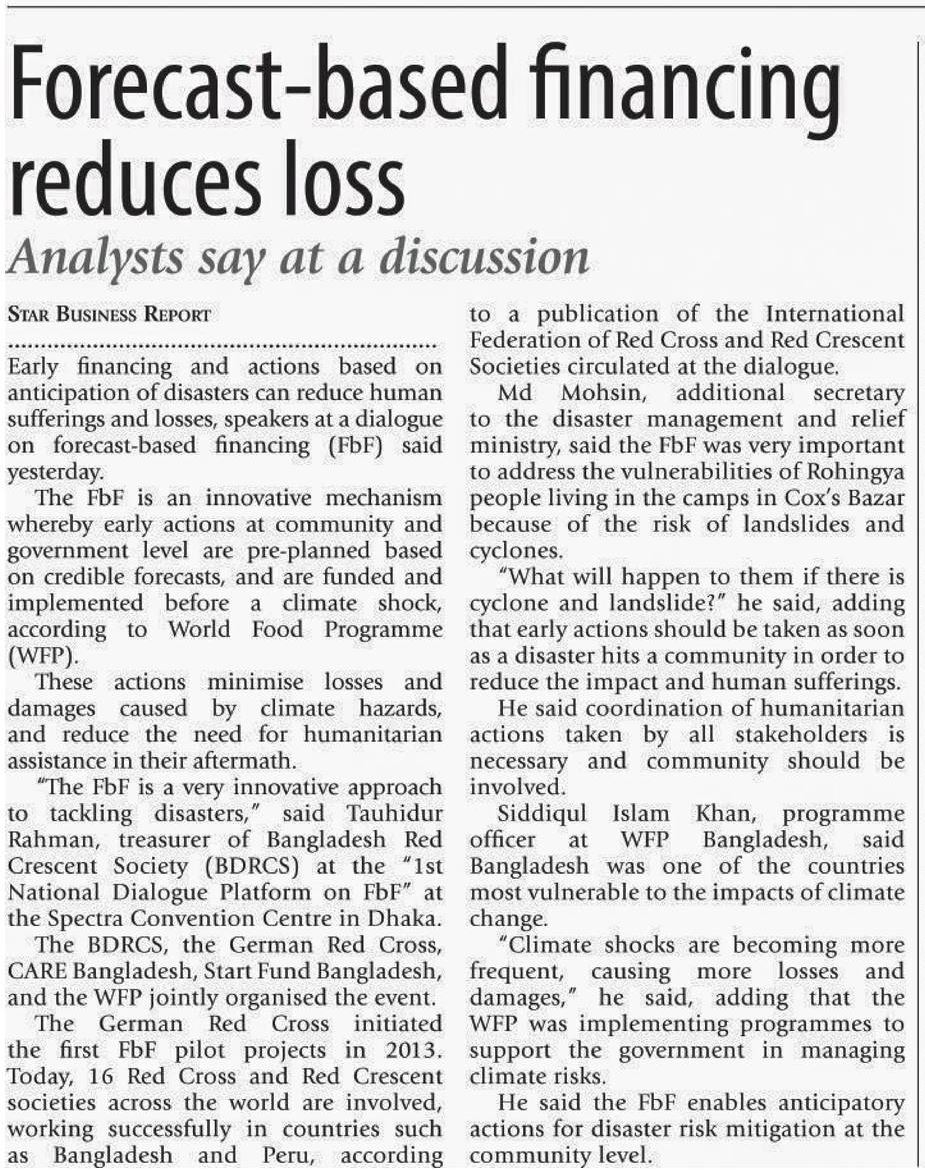 Forecast-based financing reduces loss

Analysts say at a discussion

STAR BUSINESS REPORT

Early financing and actions based on anticipation of disasters can reduce human sufferings and losses, speakers at a dialogue on forecast-based financing (FbF) said yesterday.

The FbF is an innovative mechanism whereby early actions at community and government level are pre-planned based on credible forecasts, and are funded and implemented before a climate shock, according to World Food Programme (WFP).

These actions minimise losses and damages caused by climate hazards, and reduce the need for humanitarian assistance in their aftermath.

"The FbF is a very innovative approach to tackling disasters," said Tauhidur Rahman, treasurer of Bangladesh Red Crescent Society (BDRCS) at the "1st National Dialogue Platform on FbF" at the Spectra Convention Centre in Dhaka.

The BDRCS, the German Red Cross, CARE Bangladesh, Start Fund Bangladesh, and the WFP jointly organised the event.

The German Red Cross initiated the first FbF pilot projects in 2013. Today, 16 Red Cross and Red Crescent societies across the world are involved, working successfully in countries such as Bangladesh and Peru, according to a publication of the International Federation of Red Cross and Red Crescent Societies circulated at the dialogue.

Md Mohsin, additional secretary to the disaster management and relief ministry, said the FbF was very important to address the vulnerabilities of Rohingya people living in the camps in Cox's Bazar because of the risk of landslides and cyclones.

"What will happen to them if there is cyclone and landslide?" he said, adding that early actions should be taken as soon as a disaster hits a community in order to reduce the impact and human sufferings.

He said coordination of humanitarian actions taken by all stakeholders is necessary and community should be involved.

Siddiqul Islam Khan, programme officer at WFP Bangladesh, said Bangladesh was one of the countries most vulnerable to the impacts of climate change.

"Climate shocks are becoming more frequent, causing more losses and damages," he said, adding that the WFP was implementing programmes to support the government in managing climate risks.

He said the FbF enables anticipatory actions for disaster risk mitigation at the community level.